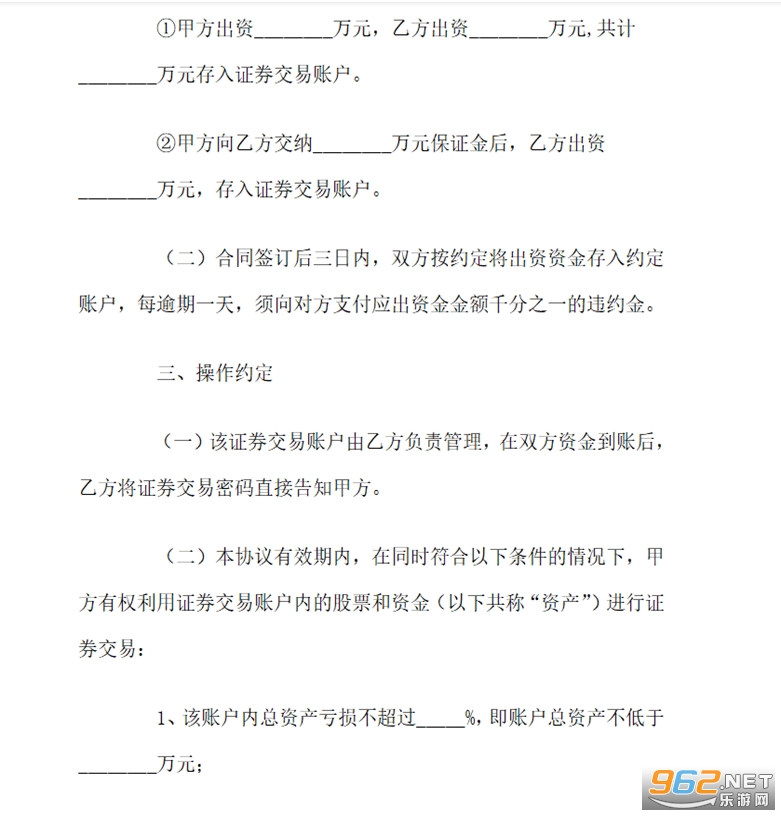 ①甲方出资________万元，乙方出资________万元,共计________万元存入证券交易账户。

②甲方向乙方交纳________万元保证金后，乙方出资________万元，存入证券交易账户。

（二）合同签订后三日内，双方按约定将出资资金存入约定账户，每逾期一天，须向对方支付应出资金金额千分之一的违约金。

三、操作约定

（一）该证券交易账户由乙方负责管理，在双方资金到账后，乙方将证券交易密码直接告知甲方。

（二）本协议有效期内，在同时符合以下条件的情况下，甲方有权利用证券交易账户内的股票和资金（以下共称“资产”）进行证券交易：

1、该账户内总资产亏损不超过_____%，即账户总资产不低于________万元；

962.NET
乐游网